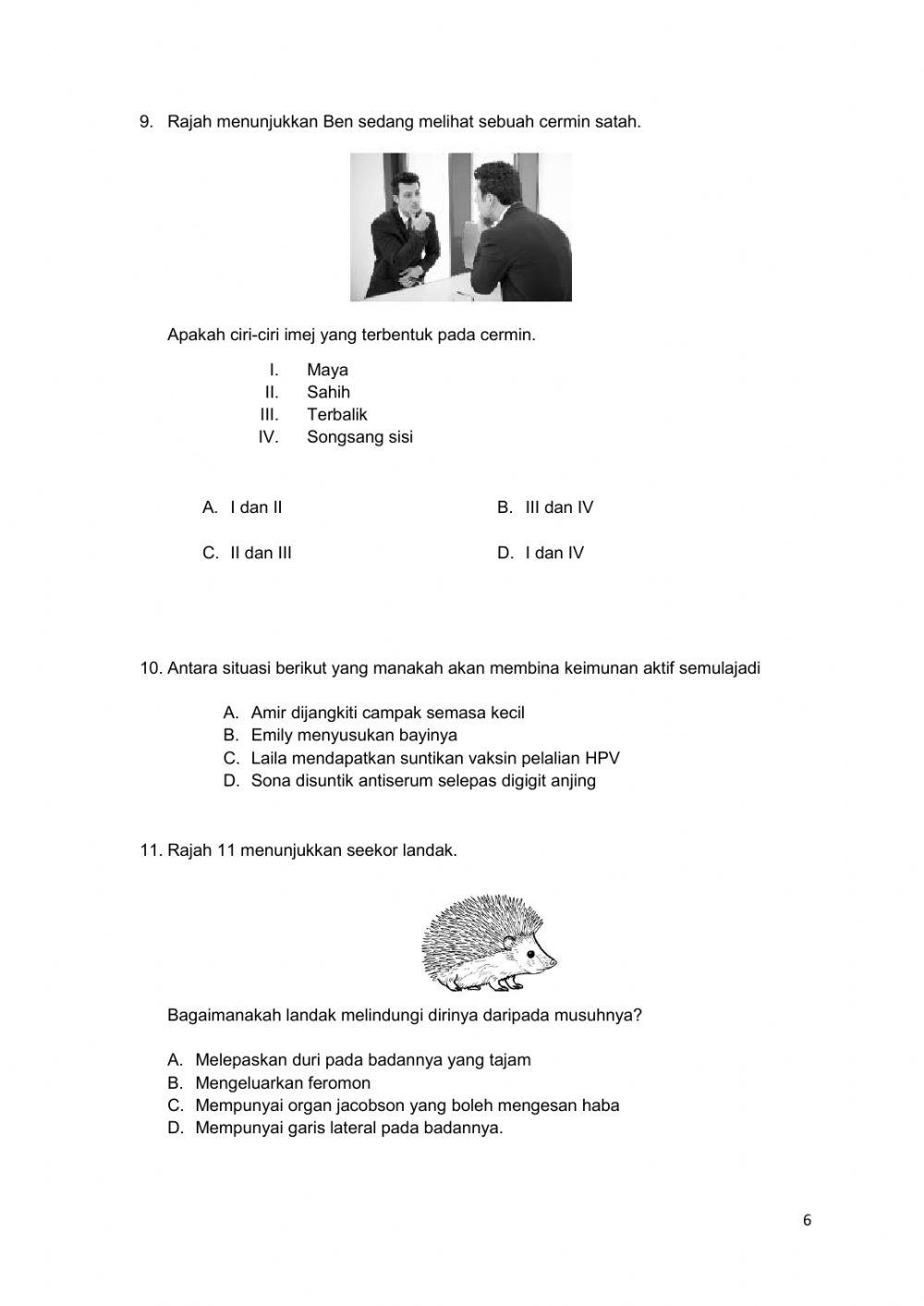 9. Rajah menunjukkan Ben sedang melihat sebuah cermin satah.

Apakah ciri-ciri imej yang terbentuk pada cermin.

I. Maya
II. Sahih
III. Terbalik
IV. Songsang sisi

A. I dan II
B. III dan IV
C. II dan III
D. I dan IV

10. Antara situasi berikut yang manakah akan membina keimunan aktif semulajadi

A. Amir dijangkiti campak semasa kecil
B. Emily menyusukan bayinya
C. Laila mendapatkan suntikan vaksin pelalian HPV
D. Sona disuntik antiserum selepas digigit anjing

11. Rajah 11 menunjukkan seekor landak.

Bagaimanakah landak melindungi dirinya daripada musuhnya?

A. Melepaskan duri pada badannya yang tajam
B. Mengeluarkan feromon
C. Mempunyai organ jacobson yang boleh mengesan haba
D. Mempunyai garis lateral pada badannya.

6